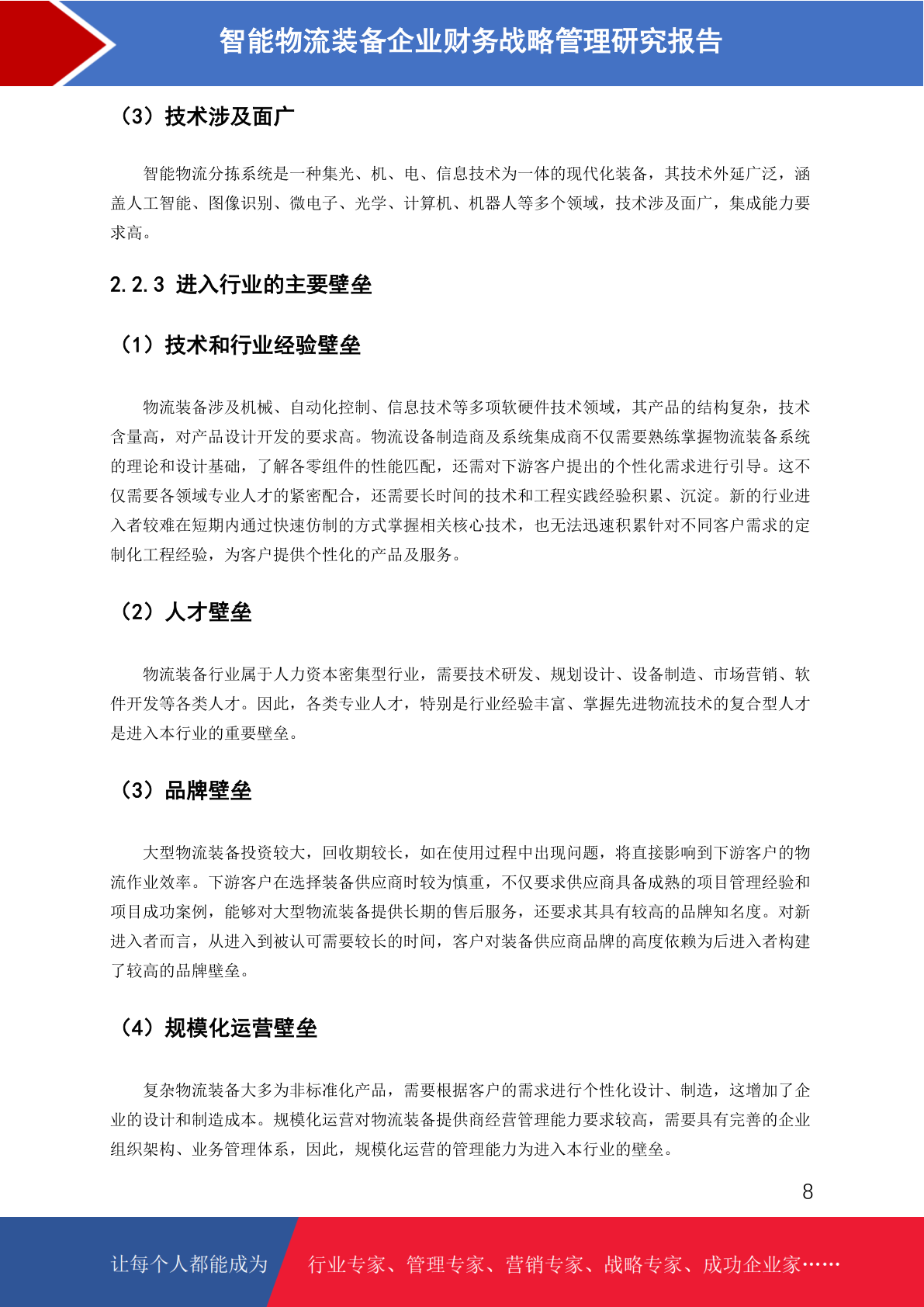 智能物流装备企业财务战略管理研究报告

（3）技术涉及面广

智能物流分拣系统是一种集光、机、电、信息技术为一体的现代化装备，其技术外延广泛，涵盖人工智能、图像识别、微电子、光学、计算机、机器人等多个领域，技术涉及面广，集成能力要求高。

2.2.3 进入行业的主要壁垒

（1）技术和行业经验壁垒

物流装备涉及机械、自动化控制、信息技术等多项软硬件技术领域，其产品的结构复杂，技术含量高，对产品设计开发的要求高。物流设备制造商及系统集成商不仅需要熟练掌握物流装备系统的理论和设计基础，了解各零组件的性能匹配，还需对下游客户提出的个性化需求进行引导。这不仅需要各领域专业人才的紧密配合，还需要长时间的技术和工程实践经验积累、沉淀。新的行业进入者较难在短期内通过快速仿制的方式掌握相关核心技术，也无法迅速积累针对不同客户需求的定制化工程经验，为客户提供个性化的产品及服务。

（2）人才壁垒

物流装备行业属于人力资本密集型行业，需要技术研发、规划设计、设备制造、市场营销、软件开发等各类人才。因此，各类专业人才，特别是行业经验丰富、掌握先进物流技术的复合型人才是进入本行业的重要壁垒。

（3）品牌壁垒

大型物流装备投资较大，回收期较长，如在使用过程中出现问题，将直接影响到下游客户的物流作业效率。下游客户在选择装备供应商时较为慎重，不仅要求供应商具备成熟的项目管理经验和项目成功案例，能够对大型物流装备提供长期的售后服务，还要求其具有较高的品牌知名度。对新进入者而言，从进入到被认可需要较长的时间，客户对装备供应商品牌的高度依赖为后进入者构建了较高的品牌壁垒。

（4）规模化运营壁垒

复杂物流装备大多为非标准化产品，需要根据客户的需求进行个性化设计、制造，这增加了企业的设计和制造成本。规模化运营对物流装备提供商经营管理能力要求较高，需要具有完善的企业组织架构、业务管理体系，因此，规模化运营的管理能力为进入本行业的壁垒。

8

让每个人都能成为 行业专家、管理专家、营销专家、战略专家、成功企业家……